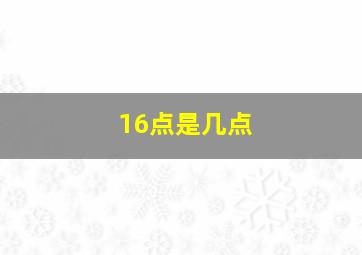 16点是几点